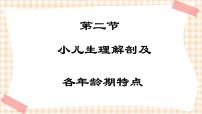 第二节

小儿生理解剖及

各年龄期特点